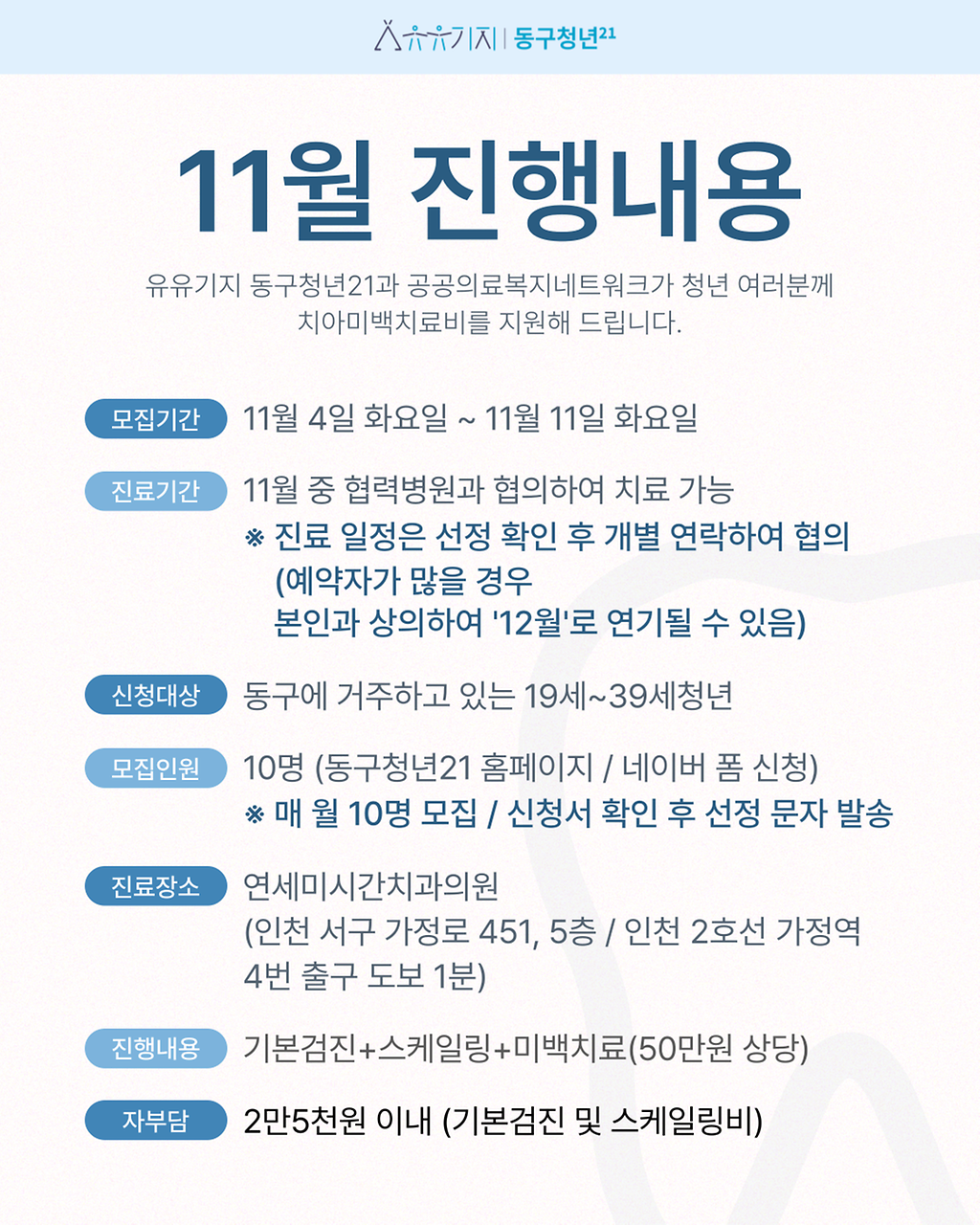 유유기지 | 동구청년21

11월 진행내용

유유기지 동구청년21과 공공의료복지네트워크가 청년 여러분께 치아미백치료비를 지원해 드립니다.

모집기간 11월 4일 화요일 ~ 11월 11일 화요일

진료기간 11월 중 협력병원과 협의하여 치료 가능
※ 진료 일정은 선정 확인 후 개별 연락하여 협의 (예약자가 많을 경우 본인과 상의하여 '12월'로 연기될 수 있음)

신청대상 동구에 거주하고 있는 19세~39세청년

모집인원 10명 (동구청년21 홈페이지 / 네이버 폼 신청)
※ 매 월 10명 모집 / 신청서 확인 후 선정 문자 발송

진료장소 연세미시간치과의원
(인천 서구 가정로 451, 5층 / 인천 2호선 가정역 4번 출구 도보 1분)

진행내용 기본검진+스케일링+미백치료(50만원 상당)

자부담 2만5천원 이내 (기본검진 및 스케일링비)